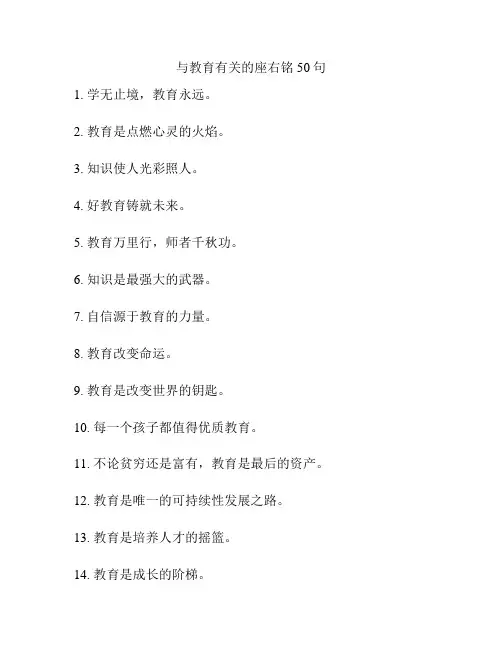 与教育有关的座右铭 50 句

1. 学无止境，教育永远。

2. 教育是点燃心灵的火焰。

3. 知识使人光彩照人。

4. 好教育铸就未来。

5. 教育万里行，师者千秋功。

6. 知识是最强大的武器。

7. 自信源于教育的力量。

8. 教育改变命运。

9. 教育是改变世界的钥匙。

10. 每一个孩子都值得优质教育。

11. 不论贫穷还是富有，教育是最后的资产。

12. 教育是唯一的可持续性发展之路。

13. 教育是培养人才的摇篮。

14. 教育是成长的阶梯。